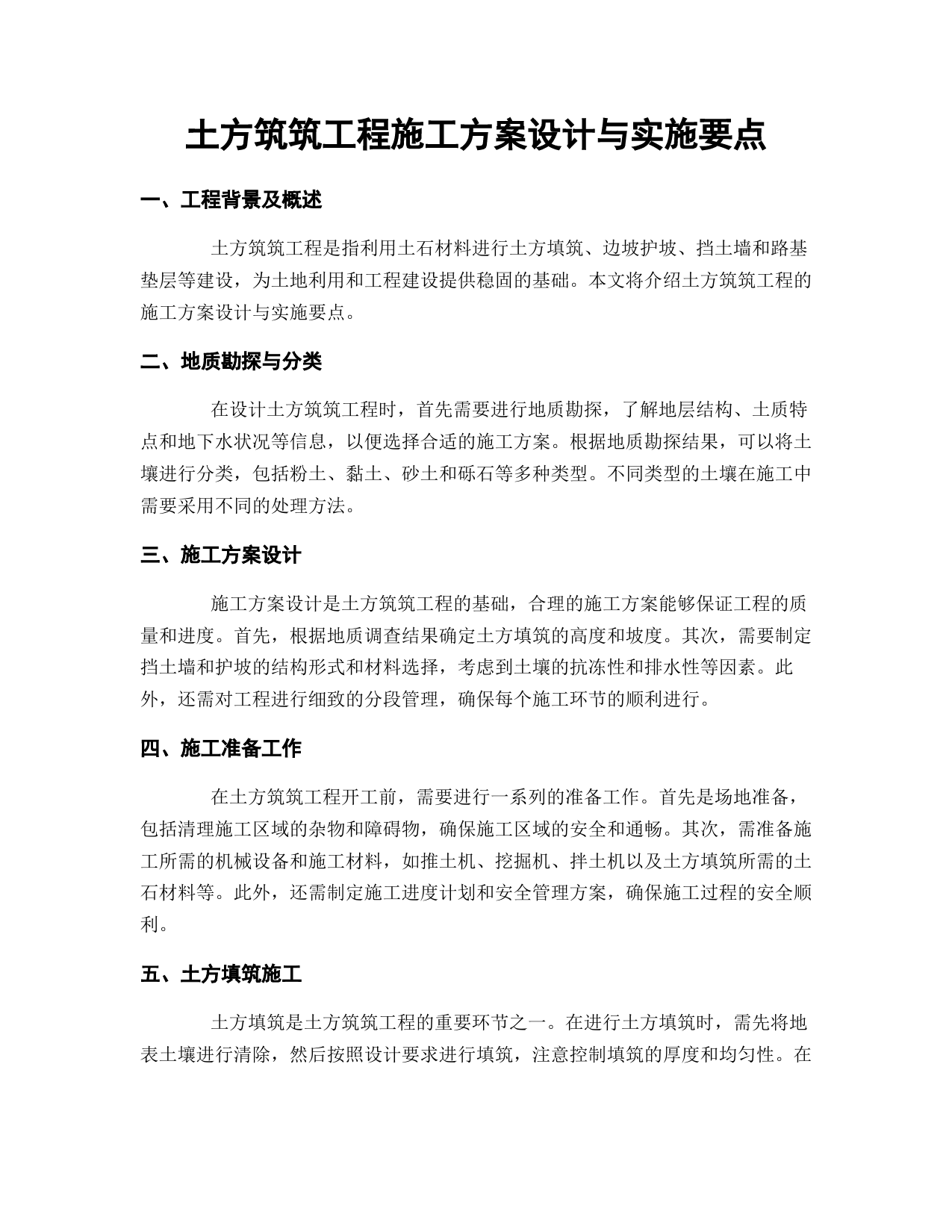 土方筑筑工程施工方案设计与实施要点

一、工程背景及概述

土方筑筑工程是指利用土石材料进行土方填筑、边坡护坡、挡土墙和路基垫层等建设，为土地利用和工程建设提供稳固的基础。本文将介绍土方筑筑工程的施工方案设计与实施要点。

二、地质勘探与分类

在设计土方筑筑工程时，首先需要进行地质勘探，了解地层结构、土质特点和地下水状况等信息，以便选择合适的施工方案。根据地质勘探结果，可以将土壤进行分类，包括粉土、黏土、砂土和砾石等多种类型。不同类型的土壤在施工中需要采用不同的处理方法。

三、施工方案设计

施工方案设计是土方筑筑工程的基础，合理的施工方案能够保证工程的质量和进度。首先，根据地质调查结果确定土方填筑的高度和坡度。其次，需要制定挡土墙和护坡的结构形式和材料选择，考虑到土壤的抗冻性和排水性等因素。此外，还需对工程进行细致的分段管理，确保每个施工环节的顺利进行。

四、施工准备工作

在土方筑筑工程开工前，需要进行一系列的准备工作。首先是场地准备，包括清理施工区域的杂物和障碍物，确保施工区域的安全和通畅。其次，需准备施工所需的机械设备和施工材料，如推土机、挖掘机、拌土机以及土方填筑所需的土石材料等。此外，还需制定施工进度计划和安全管理方案，确保施工过程的安全顺利。

五、土方填筑施工

土方填筑是土方筑筑工程的重要环节之一。在进行土方填筑时，需先将地表土壤进行清除，然后按照设计要求进行填筑，注意控制填筑的厚度和均匀性。在